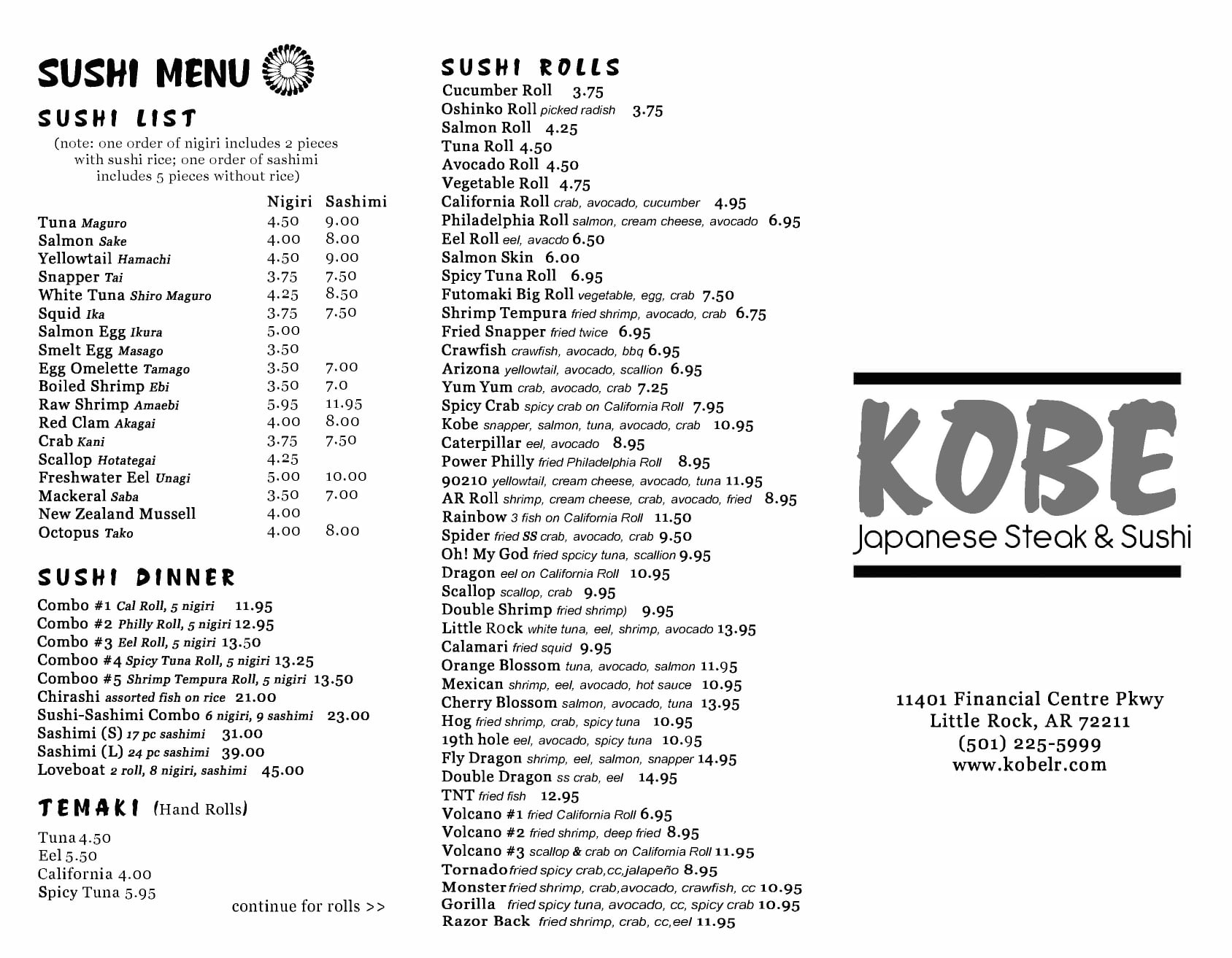 SUSHI MENU

SUSHI LIST

(note: one order of nigiri includes 2 pieces with sushi rice; one order of sashimi includes 5 pieces without rice)

| | Nigiri | Sashimi |
|---|---|---|
| Tuna Maguro | 4.50 | 9.00 |
| Salmon Sake | 4.00 | 8.00 |
| Yellowtail Hamachi | 4.50 | 9.00 |
| Snapper Tai | 3.75 | 7.50 |
| White Tuna Shiro Maguro | 4.25 | 8.50 |
| Squid Ika | 3.75 | 7.50 |
| Salmon Egg Ikura | 5.00 | |
| Smelt Egg Masago | 3.50 | |
| Egg Omelette Tamago | 3.50 | 7.00 |
| Boiled Shrimp Ebi | 3.50 | 7.0 |
| Raw Shrimp Amaebi | 5.95 | 11.95 |
| Red Clam Akagai | 4.00 | 8.00 |
| Crab Kani | 3.75 | 7.50 |
| Scallop Hotategai | 4.25 | |
| Freshwater Eel Unagi | 5.00 | 10.00 |
| Mackeral Saba | 3.50 | 7.00 |
| New Zealand Mussell | 4.00 | |
| Octopus Tako | 4.00 | 8.00 |

SUSHI DINNER

Combo #1 Cal Roll, 5 nigiri 11.95
Combo #2 Philly Roll, 5 nigiri 12.95
Combo #3 Eel Roll, 5 nigiri 13.50
Comboo #4 Spicy Tuna Roll, 5 nigiri 13.25
Comboo #5 Shrimp Tempura Roll, 5 nigiri 13.50
Chirashi assorted fish on rice 21.00
Sushi-Sashimi Combo 6 nigiri, 9 sashimi 23.00
Sashimi (S) 17 pc sashimi 31.00
Sashimi (L) 24 pc sashimi 39.00
Loveboat 2 roll, 8 nigiri, sashimi 45.00

TEMAKI (Hand Rolls)

Tuna 4.50
Eel 5.50
California 4.00
Spicy Tuna 5.95

continue for rolls >>

SUSHI ROLLS

Cucumber Roll 3.75
Oshinko Roll picked radish 3.75
Salmon Roll 4.25
Tuna Roll 4.50
Avocado Roll 4.50
Vegetable Roll 4.75
California Roll crab, avocado, cucumber 4.95
Philadelphia Roll salmon, cream cheese, avocado 6.95
Eel Roll eel, avacdo 6.50
Salmon Skin 6.00
Spicy Tuna Roll 6.95
Futomaki Big Roll vegetable, egg, crab 7.50
Shrimp Tempura fried shrimp, avocado, crab 6.75
Fried Snapper fried twice 6.95
Crawfish crawfish, avocado, bbq 6.95
Arizona yellowtail, avocado, scallion 6.95
Yum Yum crab, avocado, crab 7.25
Spicy Crab spicy crab on California Roll 7.95
Kobe snapper, salmon, tuna, avocado, crab 10.95
Caterpillar eel, avocado 8.95
Power Philly fried Philadelphia Roll 8.95
90210 yellowtail, cream cheese, avocado, tuna 11.95
AR Roll shrimp, cream cheese, crab, avocado, fried 8.95
Rainbow 3 fish on California Roll 11.50
Spider fried SS crab, avocado, crab 9.50
Oh! My God fried spcicy tuna, scallion 9.95
Dragon eel on California Roll 10.95
Scallop scallop, crab 9.95
Double Shrimp fried shrimp) 9.95
Little Rock white tuna, eel, shrimp, avocado 13.95
Calamari fried squid 9.95
Orange Blossom tuna, avocado, salmon 11.95
Mexican shrimp, eel, avocado, hot sauce 10.95
Cherry Blossom salmon, avocado, tuna 13.95
Hog fried shrimp, crab, spicy tuna 10.95
19th hole eel, avocado, spicy tuna 10.95
Fly Dragon shrimp, eel, salmon, snapper 14.95
Double Dragon ss crab, eel 14.95
TNT fried fish 12.95
Volcano #1 fried California Roll 6.95
Volcano #2 fried shrimp, deep fried 8.95
Volcano #3 scallop & crab on California Roll 11.95
Tornado fried spicy crab,cc,jalapeño 8.95
Monster fried shrimp, crab,avocado, crawfish, cc 10.95
Gorilla fried spicy tuna, avocado, cc, spicy crab 10.95
Razor Back fried shrimp, crab, cc,eel 11.95

KOBE
Japanese Steak & Sushi

11401 Financial Centre Pkwy
Little Rock, AR 72211
(501) 225-5999
www.kobelr.com